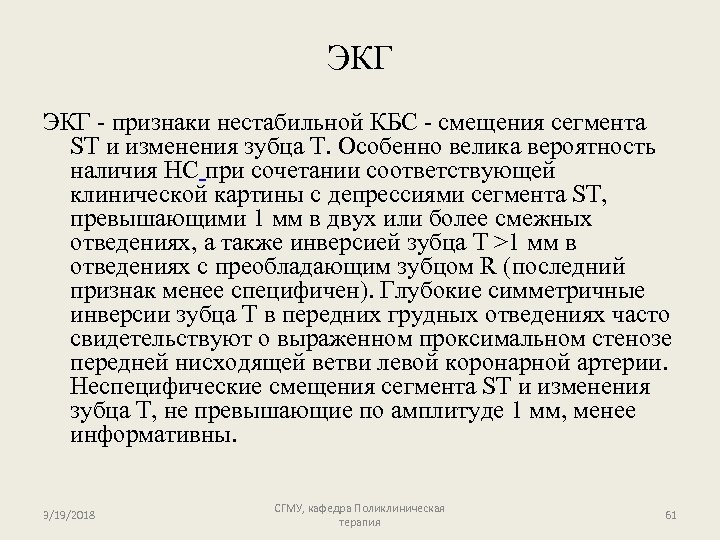 ЭКГ

ЭКГ - признаки нестабильной КБС - смещения сегмента ST и изменения зубца Т. Особенно велика вероятность наличия НС при сочетании соответствующей клинической картины с депрессиями сегмента ST, превышающими 1 мм в двух или более смежных отведениях, а также инверсией зубца Т >1 мм в отведениях с преобладающим зубцом R (последний признак менее специфичен). Глубокие симметричные инверсии зубца Т в передних грудных отведениях часто свидетельствуют о выраженном проксимальном стенозе передней нисходящей ветви левой коронарной артерии. Неспецифические смещения сегмента ST и изменения зубца Т, не превышающие по амплитуде 1 мм, менее информативны.

3/19/2018

СГМУ, кафедра Поликлиническая терапия

61